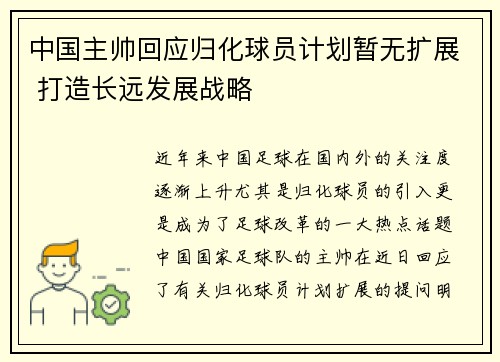 中国主帅回应归化球员计划暂无扩展 打造长远发展战略

近年来中国足球在国内外的关注度逐渐上升尤其是归化球员的引入更是成为了足球改革的一大热点话题中国国家足球队的主帅在近日回应了有关归化球员计划扩展的提问明